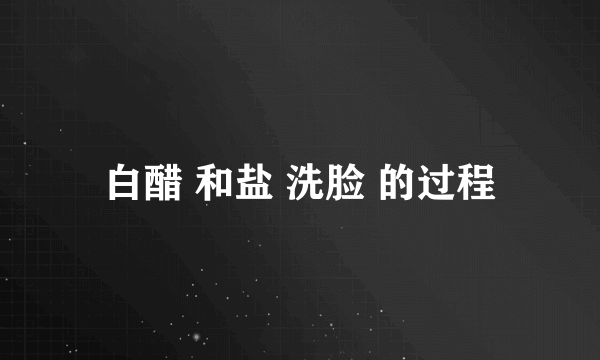 白醋 和盐 洗脸 的过程